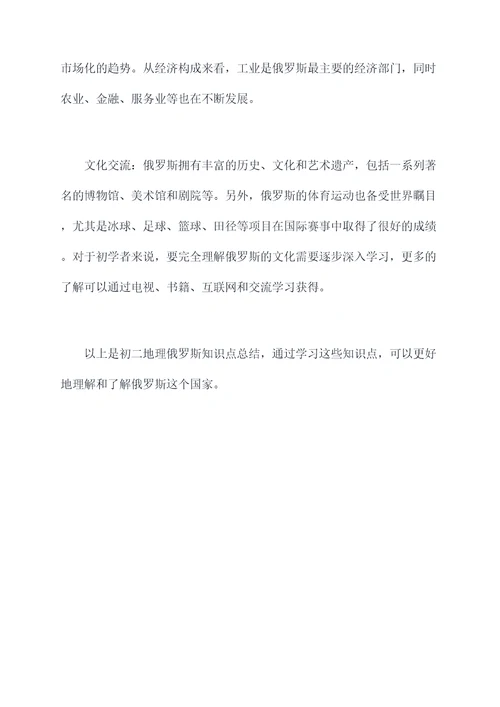 市场化的趋势。从经济构成来看，工业是俄罗斯最主要的经济部门，同时农业、金融、服务业等也在不断发展。

文化交流：俄罗斯拥有丰富的历史、文化和艺术遗产，包括一系列著名的博物馆、美术馆和剧院等。另外，俄罗斯的体育运动也备受世界瞩目，尤其是冰球、足球、篮球、田径等项目在国际赛事中取得了很好的成绩。对于初学者来说，要完全理解俄罗斯的文化需要逐步深入学习，更多的了解可以通过电视、书籍、互联网和交流学习获得。

以上是初二地理俄罗斯知识点总结，通过学习这些知识点，可以更好地理解和了解俄罗斯这个国家。